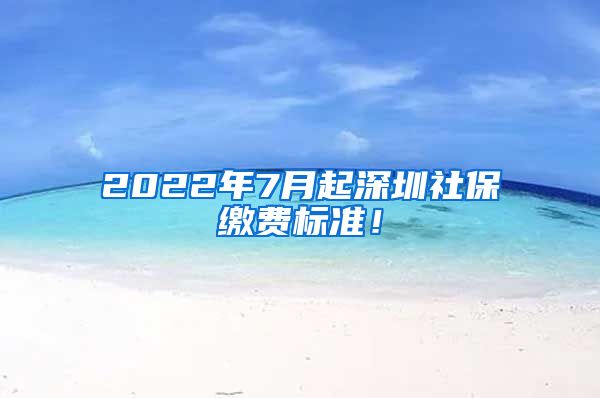 2022年7月起深圳社保缴费标准！